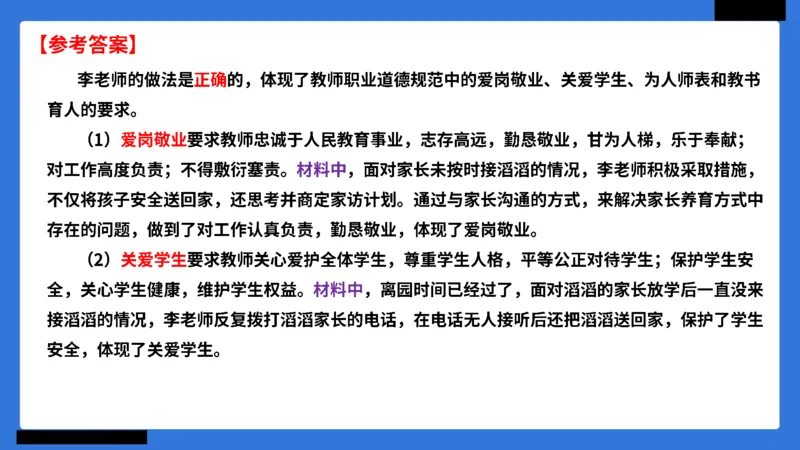 【参考答案】

李老师的做法是正确的，体现了教师职业道德规范中的爱岗敬业、关爱学生、为人师表和教书育人的要求。

（1）爱岗敬业要求教师忠诚于人民教育事业，志存高远，勤恳敬业，甘为人梯，乐于奉献；对工作高度负责；不得敷衍塞责。材料中，面对家长未按时接滔滔的情况，李老师积极采取措施，不仅将孩子安全送回家，还思考并商定家访计划。通过与家长沟通的方式，来解决家长养育方式中存在的问题，做到了对工作认真负责，勤恳敬业，体现了爱岗敬业。

（2）关爱学生要求教师关心爱护全体学生，尊重学生人格，平等公正对待学生；保护学生安全，关心学生健康，维护学生权益。材料中，离园时间已经过了，面对滔滔的家长放学后一直没来接滔滔的情况，李老师反复拨打滔滔家长的电话，在电话无人接听后还把滔滔送回家，保护了学生安全，体现了关爱学生。